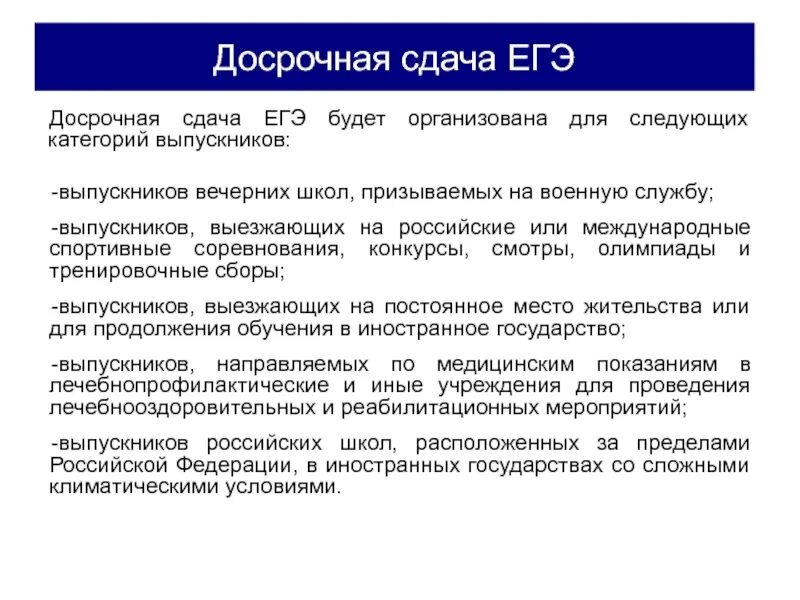 Досрочная сдача ЕГЭ

Досрочная сдача ЕГЭ будет организована для следующих категорий выпускников:

-выпускников вечерних школ, призываемых на военную службу;

-выпускников, выезжающих на российские или международные спортивные соревнования, конкурсы, смотры, олимпиады и тренировочные сборы;

-выпускников, выезжающих на постоянное место жительства или для продолжения обучения в иностранное государство;

-выпускников, направляемых по медицинским показаниям в лечебнопрофилактические и иные учреждения для проведения лечебнооздоровительных и реабилитационных мероприятий;

-выпускников российских школ, расположенных за пределами Российской Федерации, в иностранных государствах со сложными климатическими условиями.